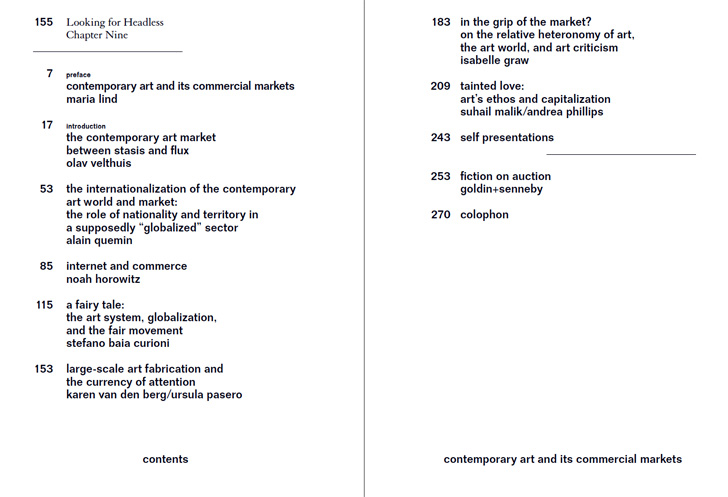 155 Looking for Headless
Chapter Nine

7 preface
contemporary art and its commercial markets
maria lind

17 introduction
the contemporary art market
between stasis and flux
olav velthuis

53 the internationalization of the contemporary art world and market:
the role of nationality and territory in a supposedly "globalized" sector
alain quemin

85 internet and commerce
noah horowitz

115 a fairy tale:
the art system, globalization, and the fair movement
stefano baia curioni

153 large-scale art fabrication and the currency of attention
karen van den berg/ursula pasero

contents

183 in the grip of the market?
on the relative heteronomy of art, the art world, and art criticism
isabelle graw

209 tainted love:
art's ethos and capitalization
suhail malik/andrea phillips

243 self presentations

253 fiction on auction
goldin+senneby

270 colophon

contemporary art and its commercial markets